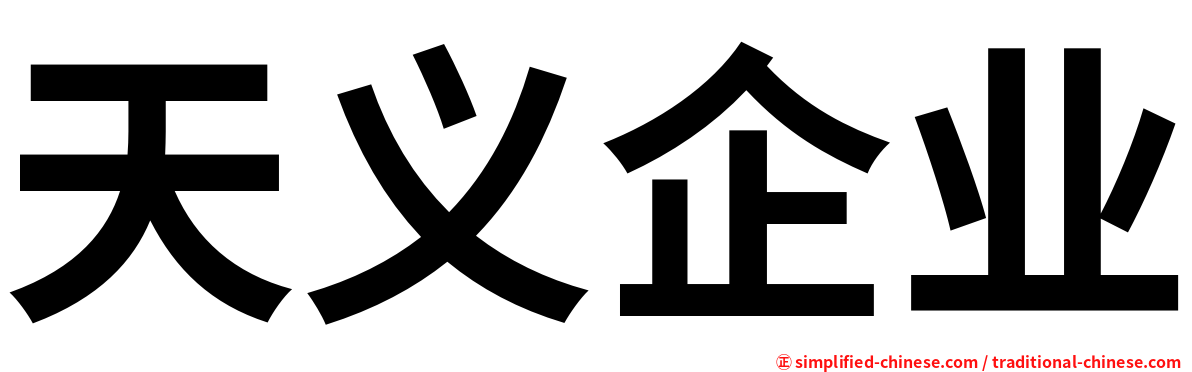 天义企业

㊣ simplified-chinese.com / traditional-chinese.com